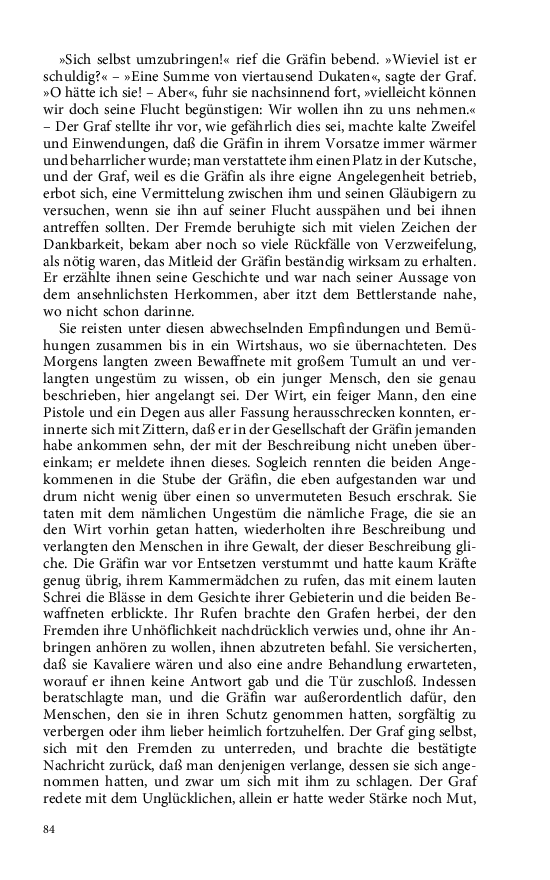 »Sich selbst umzubringen!« rief die Gräfin bebend. »Wieviel ist er schuldig?« – »Eine Summe von viertausend Dukaten«, sagte der Graf. »O hätte ich sie! – Aber«, fuhr sie nachsinnend fort, »vielleicht können wir doch seine Flucht begünstigen: Wir wollen ihn zu uns nehmen.« – Der Graf stellte ihr vor, wie gefährlich dies sei, machte kalte Zweifel und Einwendungen, daß die Gräfin in ihrem Vorsatze immer wärmer und beharrlicher wurde; man verstattete ihm einen Platz in der Kutsche, und der Graf, weil es die Gräfin als ihre eigne Angelegenheit betrieb, erbot sich, eine Vermittelung zwischen ihm und seinen Gläubigern zu versuchen, wenn sie ihn auf seiner Flucht ausspähen und bei ihnen antreffen sollten. Der Fremde beruhigte sich mit vielen Zeichen der Dankbarkeit, bekam aber noch so viele Rückfälle von Verzweifelung, als nötig waren, das Mitleid der Gräfin beständig wirksam zu erhalten. Er erzählte ihnen seine Geschichte und war nach seiner Aussage von dem ansehnlichsten Herkommen, aber itzt dem Bettlerstande nahe, wo nicht schon darinne.

Sie reisten unter diesen abwechselnden Empfindungen und Bemühungen zusammen bis in ein Wirtshaus, wo sie übernachteten. Des Morgens langten zween Bewaffnete mit großem Tumult an und verlangten ungestüm zu wissen, ob ein junger Mensch, den sie genau beschrieben, hier angelangt sei. Der Wirt, ein feiger Mann, den eine Pistole und ein Degen aus aller Fassung herausschrecken konnten, erinnerte sich mit Zittern, daß er in der Gesellschaft der Gräfin jemanden habe ankommen sehn, der mit der Beschreibung nicht uneben übereinkam; er meldete ihnen dieses. Sogleich rennten die beiden Angekommenen in die Stube der Gräfin, die eben aufgestanden war und drum nicht wenig über einen so unvermuteten Besuch erschrak. Sie taten mit dem nämlichen Ungestüm die nämliche Frage, die sie an den Wirt vorhin getan hatten, wiederholten ihre Beschreibung und verlangten den Menschen in ihre Gewalt, der dieser Beschreibung gliche. Die Gräfin war vor Entsetzen verstummt und hatte kaum Kräfte genug übrig, ihrem Kammermädchen zu rufen, das mit einem lauten Schrei die Blässe in dem Gesichte ihrer Gebieterin und die beiden Bewaffneten erblickte. Ihr Rufen brachte den Grafen herbei, der den Fremden ihre Unhöflichkeit nachdrücklich verwies und, ohne ihr Anbringen anhören zu wollen, ihnen abzutreten befahl. Sie versicherten, daß sie Kavaliere wären und also eine andre Behandlung erwarteten, worauf er ihnen keine Antwort gab und die Tür zuschloß. Indessen beratschlagte man, und die Gräfin war außerordentlich dafür, den Menschen, den sie in ihren Schutz genommen hatten, sorgfältig zu verbergen oder ihm lieber heimlich fortzuhelfen. Der Graf ging selbst, sich mit den Fremden zu unterreden, und brachte die bestätigte Nachricht zurück, daß man denjenigen verlange, dessen sie sich angenommen hatten, und zwar um sich mit ihm zu schlagen. Der Graf redete mit dem Unglücklichen, allein er hatte weder Stärke noch Mut,

84